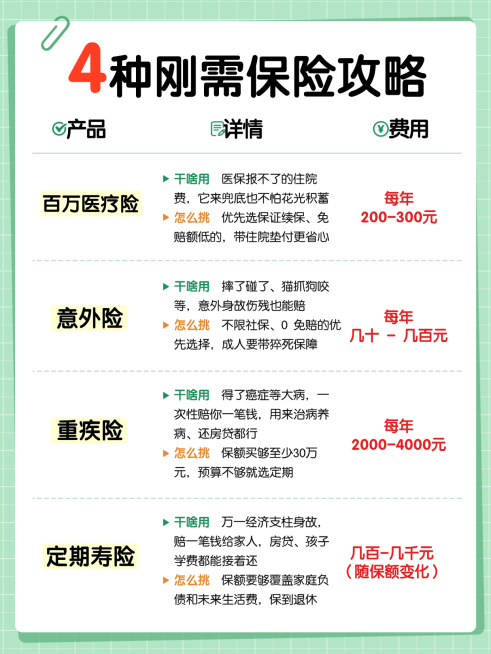 4种刚需保险攻略

| 产品 | 详情 | 费用 |
|---|---|---|
| 百万医疗险 | ▶ 干啥用 医保报不了的住院费，它来兜底也不怕花光积蓄 ▶ 怎么挑 优先选保证续保、免赔额低的，带住院垫付更省心 | 每年 200-300元 |
| 意外险 | ▶ 干啥用 摔了碰了、猫抓狗咬等，意外身故伤残也能赔 ▶ 怎么挑 不限社保、0 免赔的优先选择，成人要带猝死保障 | 每年 几十 - 几百元 |
| 重疾险 | ▶ 干啥用 得了癌症等大病，一次性赔你一笔钱，用来治病养病、还房贷都行 ▶ 怎么挑 保额买够至少30万元，预算不够就选定期 | 每年 2000-4000元 |
| 定期寿险 | ▶ 干啥用 万一经济支柱身故，赔一笔钱给家人，房贷、孩子学费都能接着还 ▶ 怎么挑 保额要够覆盖家庭负债和未来生活费，保到退休 | 几百-几千元（随保额变化） |